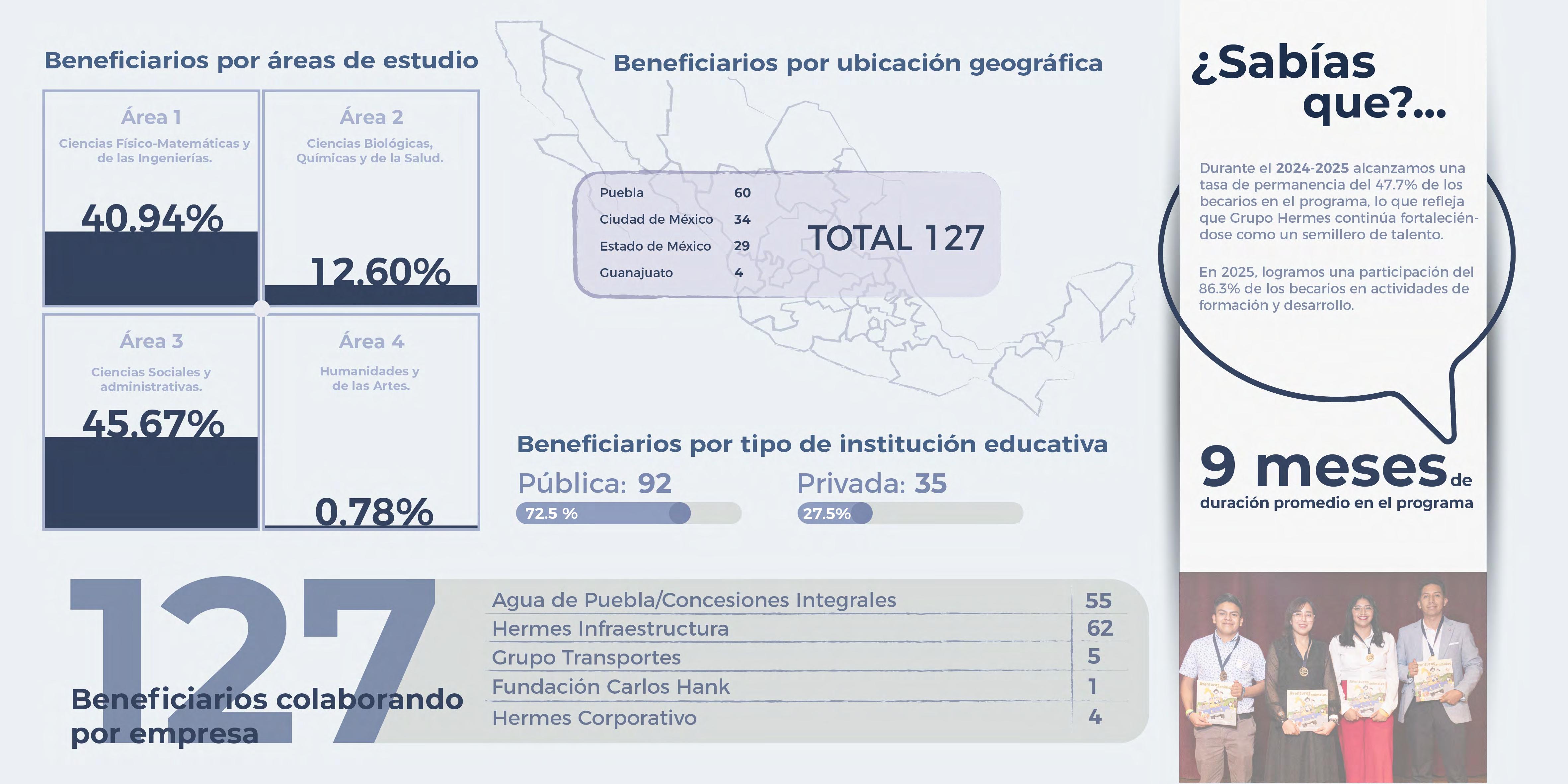 Beneficiarios por áreas de estudio

Área 1
Ciencias Físico-Matemáticas y de las Ingenierías.
40.94%

Área 2
Ciencias Biológicas, Químicas y de la Salud.
12.60%

Área 3
Ciencias Sociales y administrativas.
45.67%

Área 4
Humanidades y de las Artes.
0.78%

Beneficiarios por ubicación geográfica

| Puebla | 60 |
|---|---|
| Ciudad de México | 34 |
| Estado de México | 29 |
| Guanajuato | 4 |

TOTAL 127

Beneficiarios por tipo de institución educativa
Pública: 92
72.5 %
Privada: 35
27.5%

127
Beneficiarios colaborando por empresa

| Agua de Puebla/Concesiones Integrales | 55 |
|---|---|
| Hermes Infraestructura | 62 |
| Grupo Transportes | 5 |
| Fundación Carlos Hank | 1 |
| Hermes Corporativo | 4 |

¿Sabías que?...

Durante el 2024-2025 alcanzamos una tasa de permanencia del 47.7% de los becarios en el programa, lo que refleja que Grupo Hermes continúa fortaleciéndose como un semillero de talento.

En 2025, logramos una participación del 86.3% de los becarios en actividades de formación y desarrollo.

9 meses de duración promedio en el programa